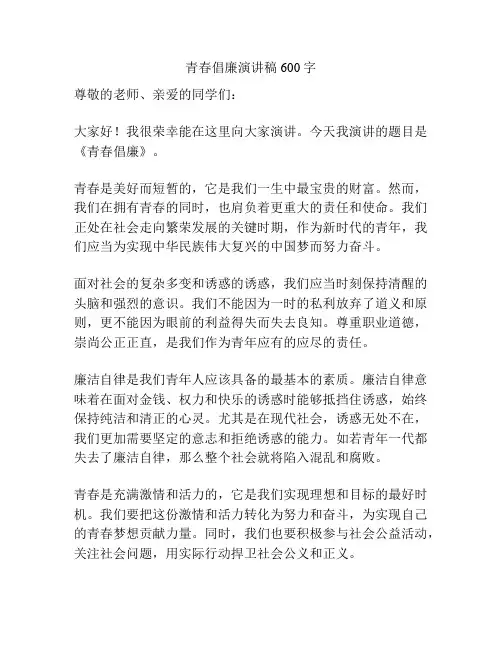 青春倡廉演讲稿 600 字

尊敬的老师、亲爱的同学们：

大家好！我很荣幸能在这里向大家演讲。今天我演讲的题目是《青春倡廉》。

青春是美好而短暂的，它是我们一生中最宝贵的财富。然而，我们在拥有青春的同时，也肩负着更重大的责任和使命。我们正处在社会走向繁荣发展的关键时期，作为新时代的青年，我们应当为实现中华民族伟大复兴的中国梦而努力奋斗。

面对社会的复杂多变和诱惑的诱惑，我们应当时刻保持清醒的头脑和强烈的意识。我们不能因为一时的私利放弃了道义和原则，更不能因为眼前的利益得失而失去良知。尊重职业道德，崇尚公正正直，是我们作为青年应有的应尽的责任。

廉洁自律是我们青年人应该具备的最基本的素质。廉洁自律意味着在面对金钱、权力和快乐的诱惑时能够抵挡住诱惑，始终保持纯洁和清正的心灵。尤其是在现代社会，诱惑无处不在，我们更加需要坚定的意志和拒绝诱惑的能力。如若青年一代都失去了廉洁自律，那么整个社会就将陷入混乱和腐败。

青春是充满激情和活力的，它是我们实现理想和目标的最好时机。我们要把这份激情和活力转化为努力和奋斗，为实现自己的青春梦想贡献力量。同时，我们也要积极参与社会公益活动，关注社会问题，用实际行动捍卫社会公义和正义。